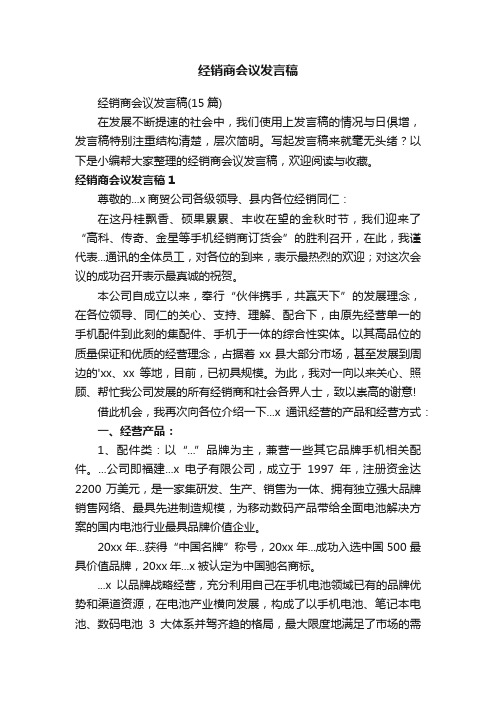 经销商会议发言稿

经销商会议发言稿(15 篇)

在发展不断提速的社会中，我们使用上发言稿的情况与日俱增，发言稿特别注重结构清楚，层次简明。写起发言稿来就毫无头绪？以下是小编帮大家整理的经销商会议发言稿，欢迎阅读与收藏。

经销商会议发言稿 1

尊敬的...x 商贸公司各级领导、县内各位经销同仁：

在这丹桂飘香、硕果累累、丰收在望的金秋时节，我们迎来了“高科、传奇、金星等手机经销商订货会”的胜利召开，在此，我谨代表...通讯的全体员工，对各位的到来，表示最热烈的欢迎；对这次会议的成功召开表示最真诚的祝贺。

本公司自成立以来，奉行“伙伴携手，共赢天下”的发展理念，在各位领导、同仁的关心、支持、理解、配合下，由原先经营单一的手机配件到此刻的集配件、手机于一体的综合性实体。以其高品位的质量保证和优质的经营理念，占据着 xx 县大部分市场，甚至发展到周边的'xx、xx 等地，目前，已初具规模。为此，我对一向以来关心、照顾、帮忙我公司发展的所有经销商和社会各界人士，致以崇高的谢意!

借此机会，我再次向各位介绍一下...x 通讯经营的产品和经营方式：

一、经营产品：

1、配件类：以“...”品牌为主，兼营一些其它品牌手机相关配件。...公司即福建...x 电子有限公司，成立于 1997 年，注册资金达 2200 万美元，是一家集研发、生产、销售为一体、拥有独立强大品牌销售网络、最具先进制造规模，为移动数码产品带给全面电池解决方案的国内电池行业最具品牌价值企业。

20xx 年...获得“中国名牌”称号，20xx 年...成功入选中国 500 最具价值品牌，20xx 年...x 被认定为中国驰名商标。

...x 以品牌战略经营，充分利用自己在手机电池领域已有的品牌优势和渠道资源，在电池产业横向发展，构成了以手机电池、笔记本电池、数码电池 3 大体系并驾齐趋的格局，最大限度地满足了市场的需